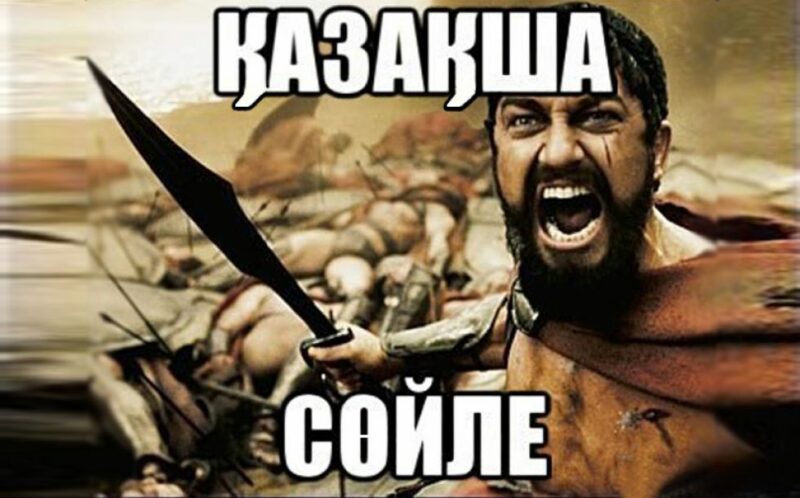 ҚАЗАҚША

СӨЙЛЕ